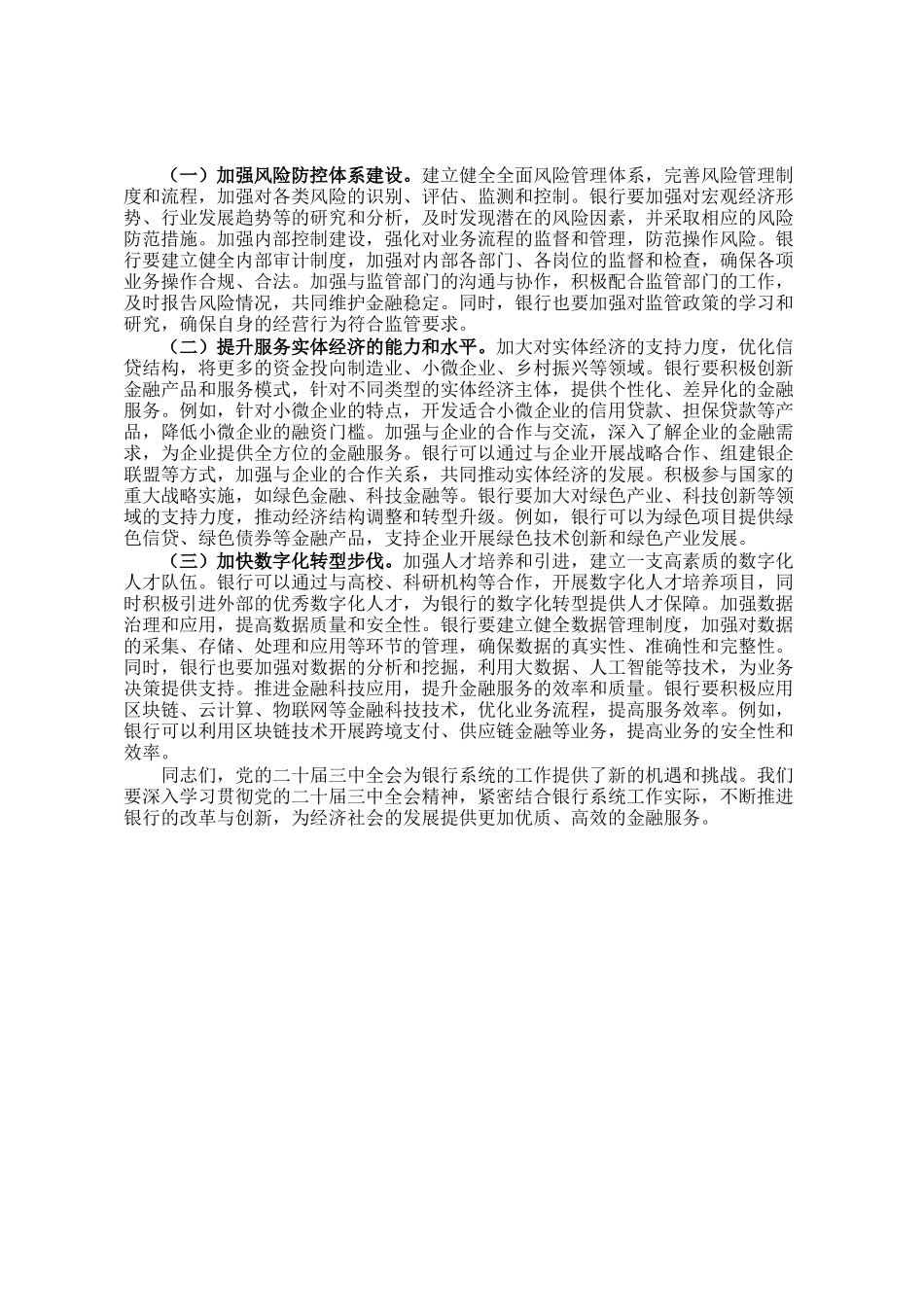 （一）加强风险防控体系建设。建立健全全面风险管理体系，完善风险管理制度和流程，加强对各类风险的识别、评估、监测和控制。银行要加强对宏观经济形势、行业发展趋势等的研究和分析，及时发现潜在的风险因素，并采取相应的风险防范措施。加强内部控制建设，强化对业务流程的监督和管理，防范操作风险。银行要建立健全内部审计制度，加强对内部各部门、各岗位的监督和检查，确保各项业务操作合规、合法。加强与监管部门的沟通与协作，积极配合监管部门的工作，及时报告风险情况，共同维护金融稳定。同时，银行也要加强对监管政策的学习和研究，确保自身的经营行为符合监管要求。

（二）提升服务实体经济的能力和水平。加大对实体经济的支持力度，优化信贷结构，将更多的资金投向制造业、小微企业、乡村振兴等领域。银行要积极创新金融产品和服务模式，针对不同类型的实体经济主体，提供个性化、差异化的金融服务。例如，针对小微企业的特点，开发适合小微企业的信用贷款、担保贷款等产品，降低小微企业的融资门槛。加强与企业的合作与交流，深入了解企业的金融需求，为企业提供全方位的金融服务。银行可以通过与企业开展战略合作、组建银企联盟等方式，加强与企业的合作关系，共同推动实体经济的发展。积极参与国家的重大战略实施，如绿色金融、科技金融等。银行要加大对绿色产业、科技创新等领域的支持力度，推动经济结构调整和转型升级。例如，银行可以为绿色项目提供绿色信贷、绿色债券等金融产品，支持企业开展绿色技术创新和绿色产业发展。

（三）加快数字化转型步伐。加强人才培养和引进，建立一支高素质的数字化人才队伍。银行可以通过与高校、科研机构等合作，开展数字化人才培养项目，同时积极引进外部的优秀数字化人才，为银行的数字化转型提供人才保障。加强数据治理和应用，提高数据质量和安全性。银行要建立健全数据管理制度，加强对数据的采集、存储、处理和应用等环节的管理，确保数据的真实性、准确性和完整性。同时，银行也要加强对数据的分析和挖掘，利用大数据、人工智能等技术，为业务决策提供支持。推进金融科技应用，提升金融服务的效率和质量。银行要积极应用区块链、云计算、物联网等金融科技技术，优化业务流程，提高服务效率。例如，银行可以利用区块链技术开展跨境支付、供应链金融等业务，提高业务的安全性和效率。

同志们，党的二十届三中全会为银行系统的工作提供了新的机遇和挑战。我们要深入学习贯彻党的二十届三中全会精神，紧密结合银行系统工作实际，不断推进银行的改革与创新，为经济社会的发展提供更加优质、高效的金融服务。